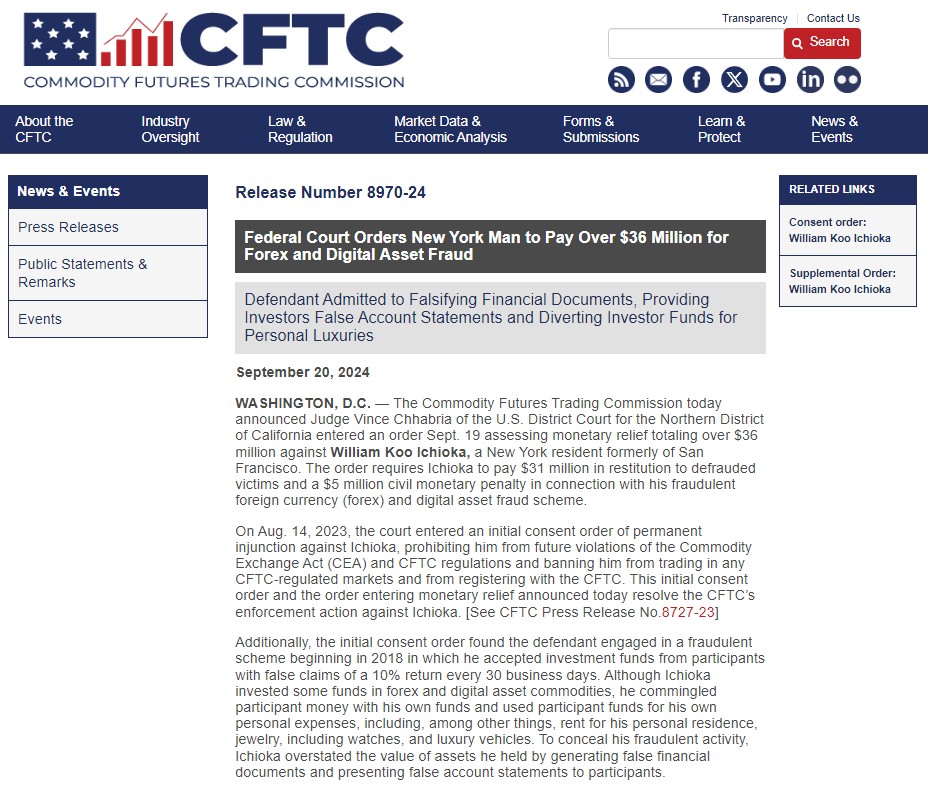 CFTC
COMMODITY FUTURES TRADING COMMISSION

Transparency | Contact Us

Search

About the CFTC
Industry Oversight
Law & Regulation
Market Data & Economic Analysis
Forms & Submissions
Learn & Protect
News & Events

News & Events
Press Releases
Public Statements & Remarks
Events

Release Number 8970-24

Federal Court Orders New York Man to Pay Over $36 Million for Forex and Digital Asset Fraud

Defendant Admitted to Falsifying Financial Documents, Providing Investors False Account Statements and Diverting Investor Funds for Personal Luxuries

September 20, 2024

WASHINGTON, D.C. — The Commodity Futures Trading Commission today announced Judge Vince Chhabria of the U.S. District Court for the Northern District of California entered an order Sept. 19 assessing monetary relief totaling over $36 million against William Koo Ichioka, a New York resident formerly of San Francisco. The order requires Ichioka to pay $31 million in restitution to defrauded victims and a $5 million civil monetary penalty in connection with his fraudulent foreign currency (forex) and digital asset fraud scheme.

On Aug. 14, 2023, the court entered an initial consent order of permanent injunction against Ichioka, prohibiting him from future violations of the Commodity Exchange Act (CEA) and CFTC regulations and banning him from trading in any CFTC-regulated markets and from registering with the CFTC. This initial consent order and the order entering monetary relief announced today resolve the CFTC's enforcement action against Ichioka. [See CFTC Press Release No.8727-23]

Additionally, the initial consent order found the defendant engaged in a fraudulent scheme beginning in 2018 in which he accepted investment funds from participants with false claims of a 10% return every 30 business days. Although Ichioka invested some funds in forex and digital asset commodities, he commingled participant money with his own funds and used participant funds for his own personal expenses, including, among other things, rent for his personal residence, jewelry, including watches, and luxury vehicles. To conceal his fraudulent activity, Ichioka overstated the value of assets he held by generating false financial documents and presenting false account statements to participants.

RELATED LINKS
Consent order: William Koo Ichioka
Supplemental Order: William Koo Ichioka